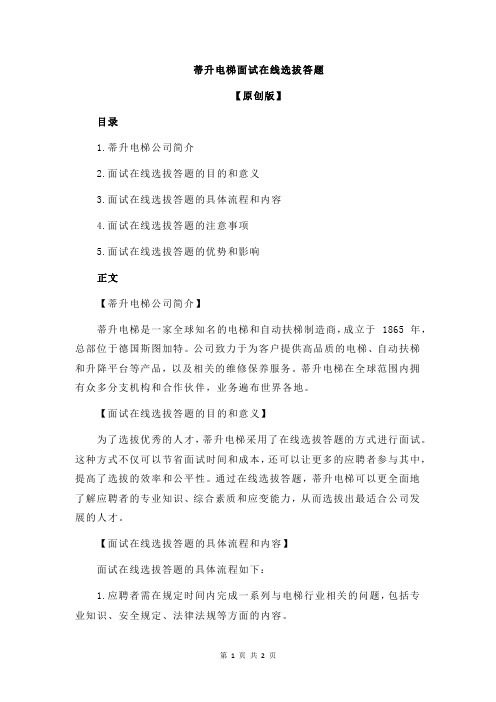 蒂升电梯面试在线选拔答题

【原创版】

目录

1.蒂升电梯公司简介

2.面试在线选拔答题的目的和意义

3.面试在线选拔答题的具体流程和内容

4.面试在线选拔答题的注意事项

5.面试在线选拔答题的优势和影响

正文

【蒂升电梯公司简介】

蒂升电梯是一家全球知名的电梯和自动扶梯制造商，成立于 1865 年，总部位于德国斯图加特。公司致力于为客户提供高品质的电梯、自动扶梯和升降平台等产品，以及相关的维修保养服务。蒂升电梯在全球范围内拥有众多分支机构和合作伙伴，业务遍布世界各地。

【面试在线选拔答题的目的和意义】

为了选拔优秀的人才，蒂升电梯采用了在线选拔答题的方式进行面试。这种方式不仅可以节省面试时间和成本，还可以让更多的应聘者参与其中，提高了选拔的效率和公平性。通过在线选拔答题，蒂升电梯可以更全面地了解应聘者的专业知识、综合素质和应变能力，从而选拔出最适合公司发展的人才。

【面试在线选拔答题的具体流程和内容】

面试在线选拔答题的具体流程如下：

1.应聘者需在规定时间内完成一系列与电梯行业相关的问题，包括专业知识、安全规定、法律法规等方面的内容。

第 1 页 共 2 页